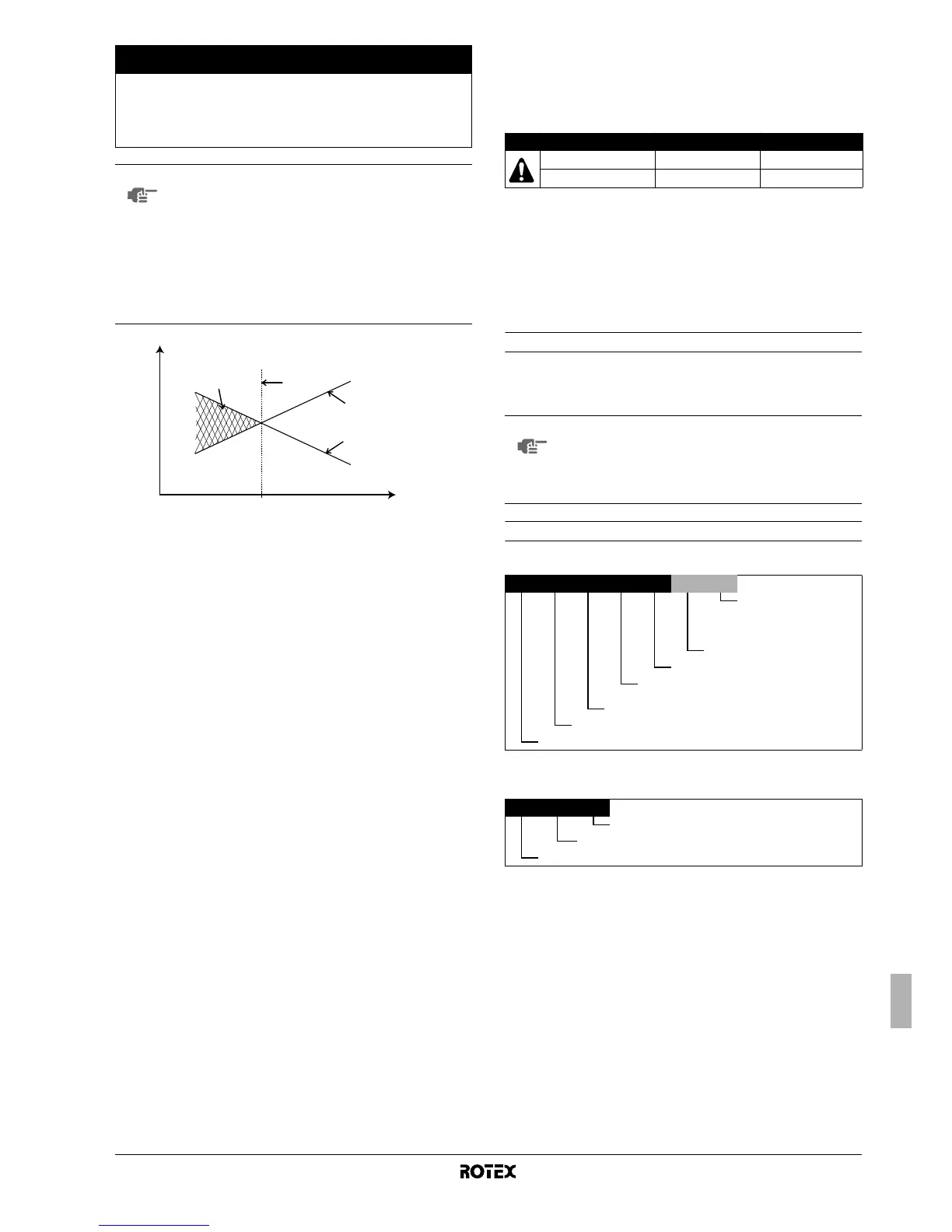 ROTEX